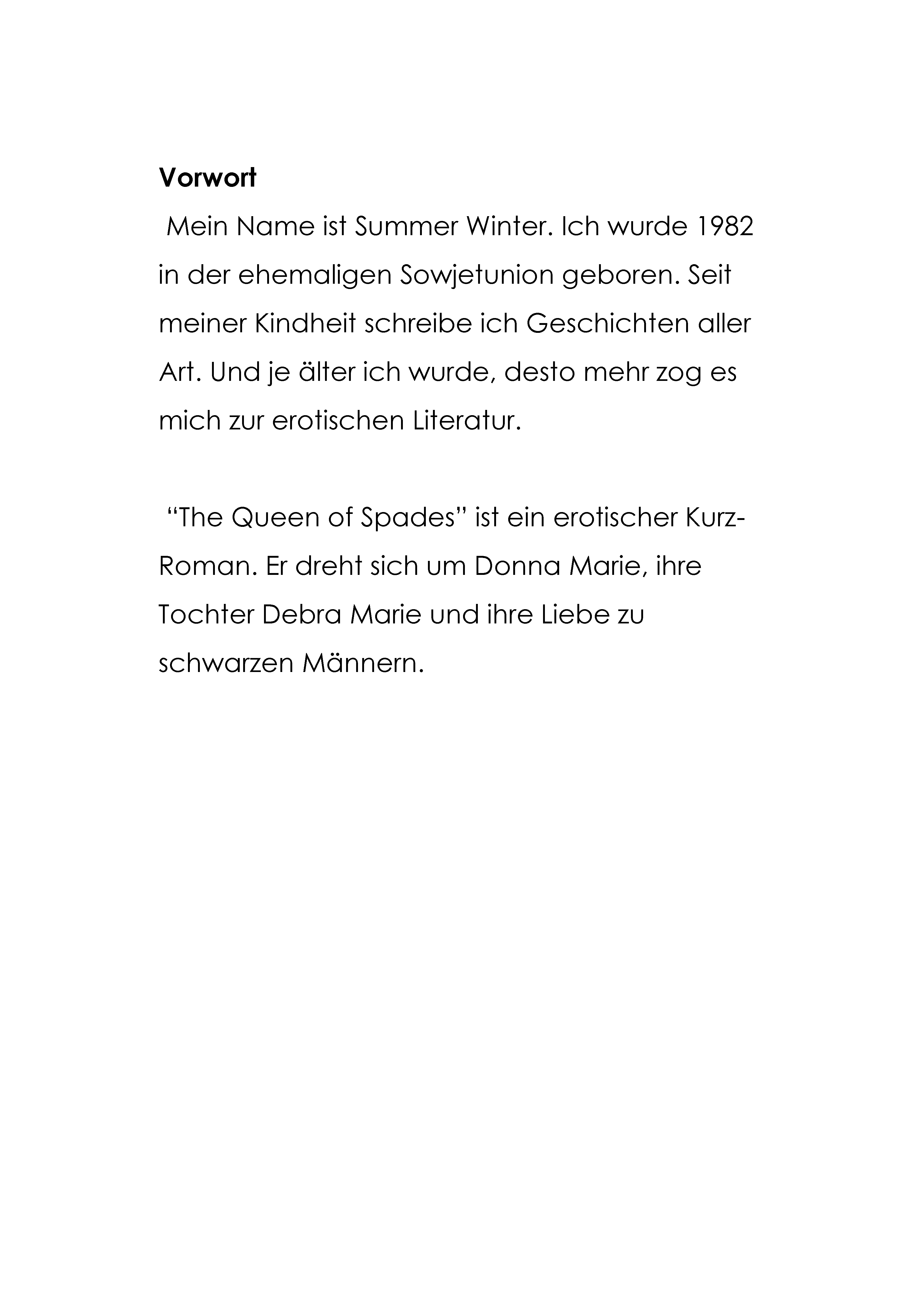 Vorwort

Mein Name ist Summer Winter. Ich wurde 1982 in der ehemaligen Sowjetunion geboren. Seit meiner Kindheit schreibe ich Geschichten aller Art. Und je älter ich wurde, desto mehr zog es mich zur erotischen Literatur.

“The Queen of Spades” ist ein erotischer Kurz-Roman. Er dreht sich um Donna Marie, ihre Tochter Debra Marie und ihre Liebe zu schwarzen Männern.